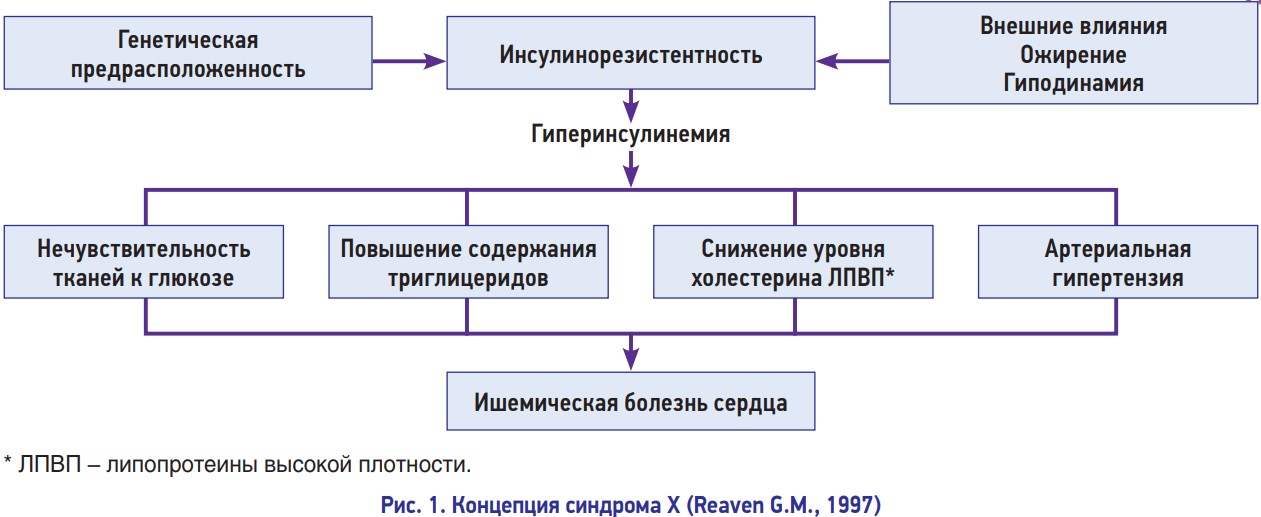 Генетическая предрасположенность

Инсулинорезистентность

Внешние влияния
Ожирение
Гиподинамия

Гиперинсулинемия

Нечувствительность тканей к глюкозе

Повышение содержания триглицеридов

Снижение уровня холестерина ЛПВП*

Артериальная гипертензия

Ишемическая болезнь сердца

* ЛПВП – липопротеины высокой плотности.

Рис. 1. Концепция синдрома Х (Reaven G.M., 1997)